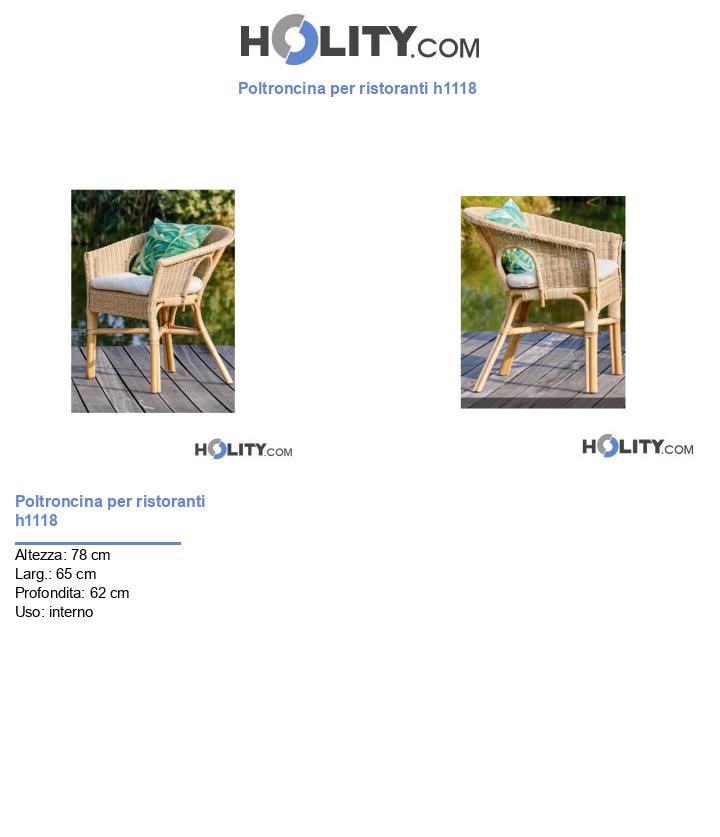 HOLITY.COM

Poltroncina per ristoranti h1118

HOLITY.COM

HOLITY.COM

Poltroncina per ristoranti h1118

Altezza: 78 cm
Larg.: 65 cm
Profondita: 62 cm
Uso: interno